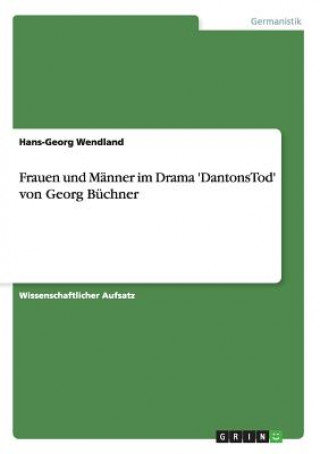 Germanistik

Hans-Georg Wendland

Frauen und Männer im Drama 'DantonsTod' von Georg Büchner

Wissenschaftlicher Aufsatz

GRIN